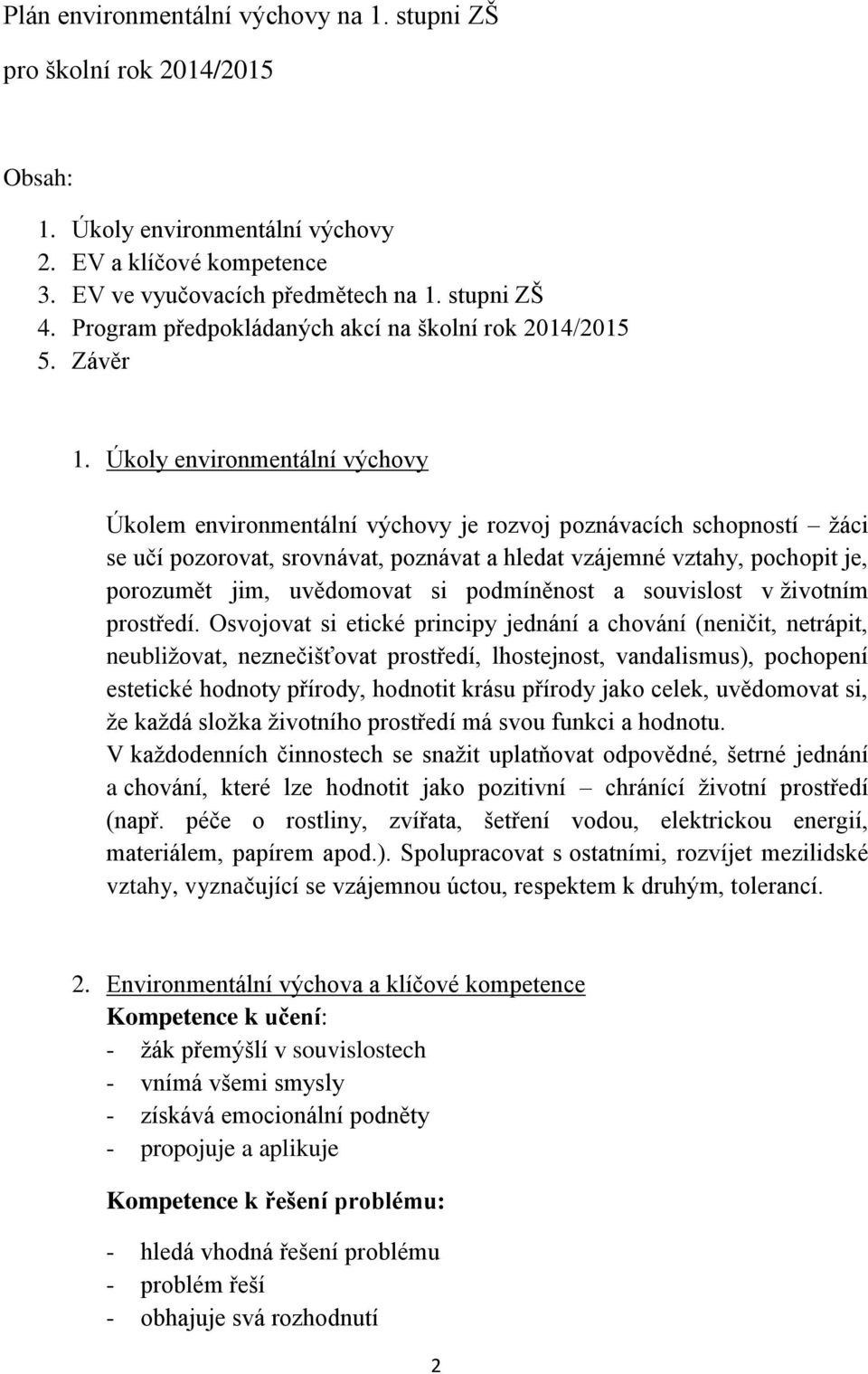 Plán environmentální výchovy na 1. stupni ZŠ

pro školní rok 2014/2015

Obsah:

1. Úkoly environmentální výchovy
2. EV a klíčové kompetence
3. EV ve vyučovacích předmětech na 1. stupni ZŠ
4. Program předpokládaných akcí na školní rok 2014/2015
5. Závěr

1. Úkoly environmentální výchovy

Úkolem environmentální výchovy je rozvoj poznávacích schopností – žáci se učí pozorovat, srovnávat, poznávat a hledat vzájemné vztahy, pochopit je, porozumět jim, uvědomovat si podmíněnost a souvislost v životním prostředí. Osvojovat si etické principy jednání a chování (neničit, netrápit, neubližovat, neznečišťovat prostředí, lhostejnost, vandalismus), pochopení estetické hodnoty přírody, hodnotit krásu přírody jako celek, uvědomovat si, že každá složka životního prostředí má svou funkci a hodnotu.
V každodenních činnostech se snažit uplatňovat odpovědné, šetrné jednání a chování, které lze hodnotit jako pozitivní – chránící životní prostředí (např. péče o rostliny, zvířata, šetření vodou, elektrickou energií, materiálem, papírem apod.). Spolupracovat s ostatními, rozvíjet mezilidské vztahy, vyznačující se vzájemnou úctou, respektem k druhým, tolerancí.

2. Environmentální výchova a klíčové kompetence
Kompetence k učení:
- žák přemýšlí v souvislostech
- vnímá všemi smysly
- získává emocionální podněty
- propojuje a aplikuje

Kompetence k řešení problému:

- hledá vhodná řešení problému
- problém řeší
- obhajuje svá rozhodnutí

2